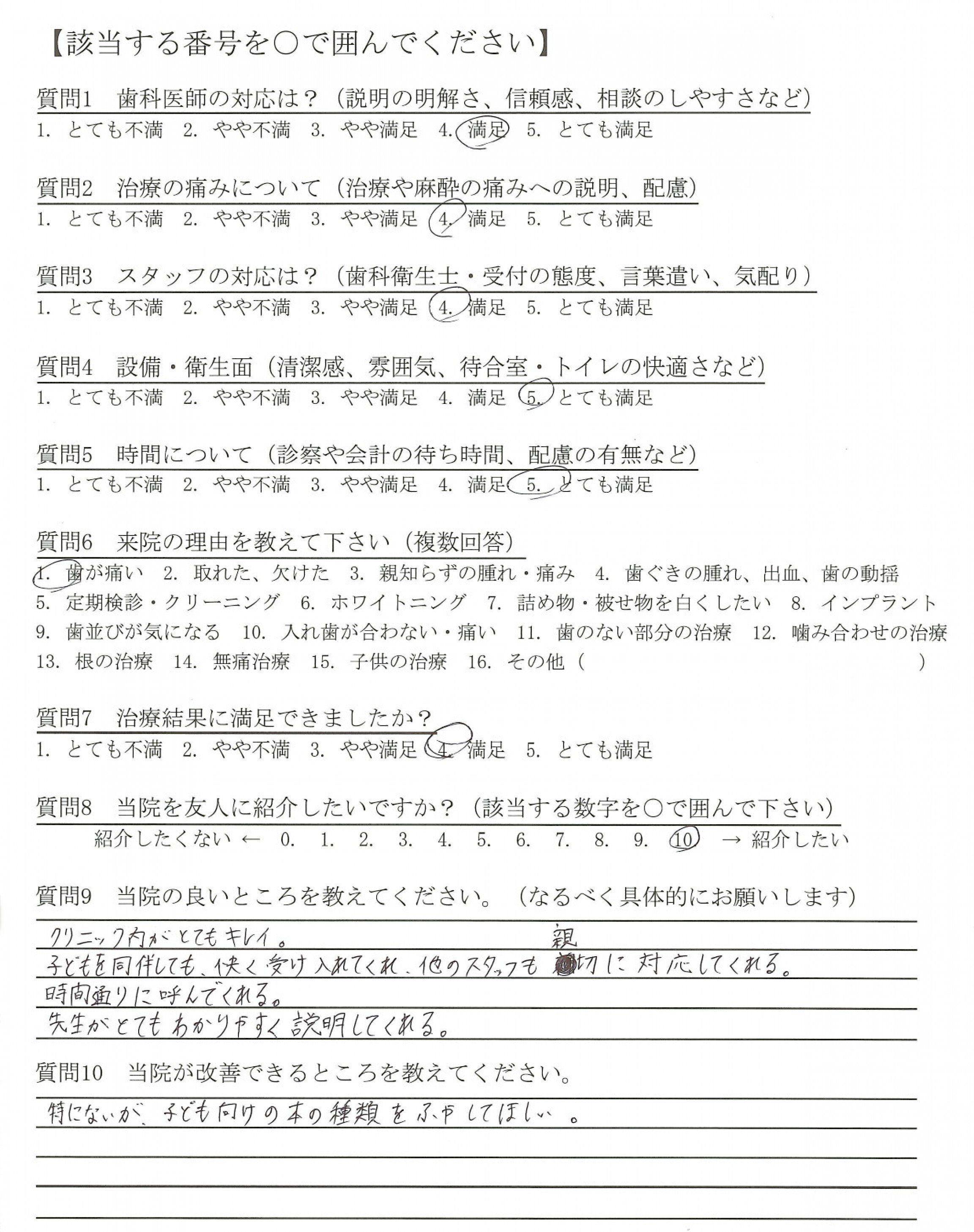 【該当する番号を○で囲んでください】

質問1　歯科医師の対応は？（説明の明解さ、信頼感、相談のしやすさなど）
1. とても不満　2. やや不満　3. やや満足　4. 満足　5. とても満足

質問2　治療の痛みについて（治療や麻酔の痛みへの説明、配慮）
1. とても不満　2. やや不満　3. やや満足　4. 満足　5. とても満足

質問3　スタッフの対応は？（歯科衛生士・受付の態度、言葉遣い、気配り）
1. とても不満　2. やや不満　3. やや満足　4. 満足　5. とても満足

質問4　設備・衛生面（清潔感、雰囲気、待合室・トイレの快適さなど）
1. とても不満　2. やや不満　3. やや満足　4. 満足　5. とても満足

質問5　時間について（診察や会計の待ち時間、配慮の有無など）
1. とても不満　2. やや不満　3. やや満足　4. 満足　5. とても満足

質問6　来院の理由を教えて下さい（複数回答）
1. 歯が痛い　2. 取れた、欠けた　3. 親知らずの腫れ・痛み　4. 歯ぐきの腫れ、出血、歯の動揺
5. 定期検診・クリーニング　6. ホワイトニング　7. 詰め物・被せ物を白くしたい　8. インプラント
9. 歯並びが気になる　10. 入れ歯が合わない・痛い　11. 歯のない部分の治療　12. 噛み合わせの治療
13. 根の治療　14. 無痛治療　15. 子供の治療　16. その他（　　　　）

質問7　治療結果に満足できましたか？
1. とても不満　2. やや不満　3. やや満足　4. 満足　5. とても満足

質問8　当院を友人に紹介したいですか？（該当する数字を○で囲んで下さい）
紹介したくない ← 0. 1. 2. 3. 4. 5. 6. 7. 8. 9. 10 → 紹介したい

質問9　当院の良いところを教えてください。（なるべく具体的にお願いします）
クリニック内がとてもキレイ。
子どもを同伴しても、快く受け入れてくれ、他のスタッフも親切に対応してくれる。
時間通りに呼んでくれる。
先生がとてもわかりやすく説明してくれる。

質問10　当院が改善できるところを教えてください。
特にないが、子ども向けの本の種類をふやしてほしい。